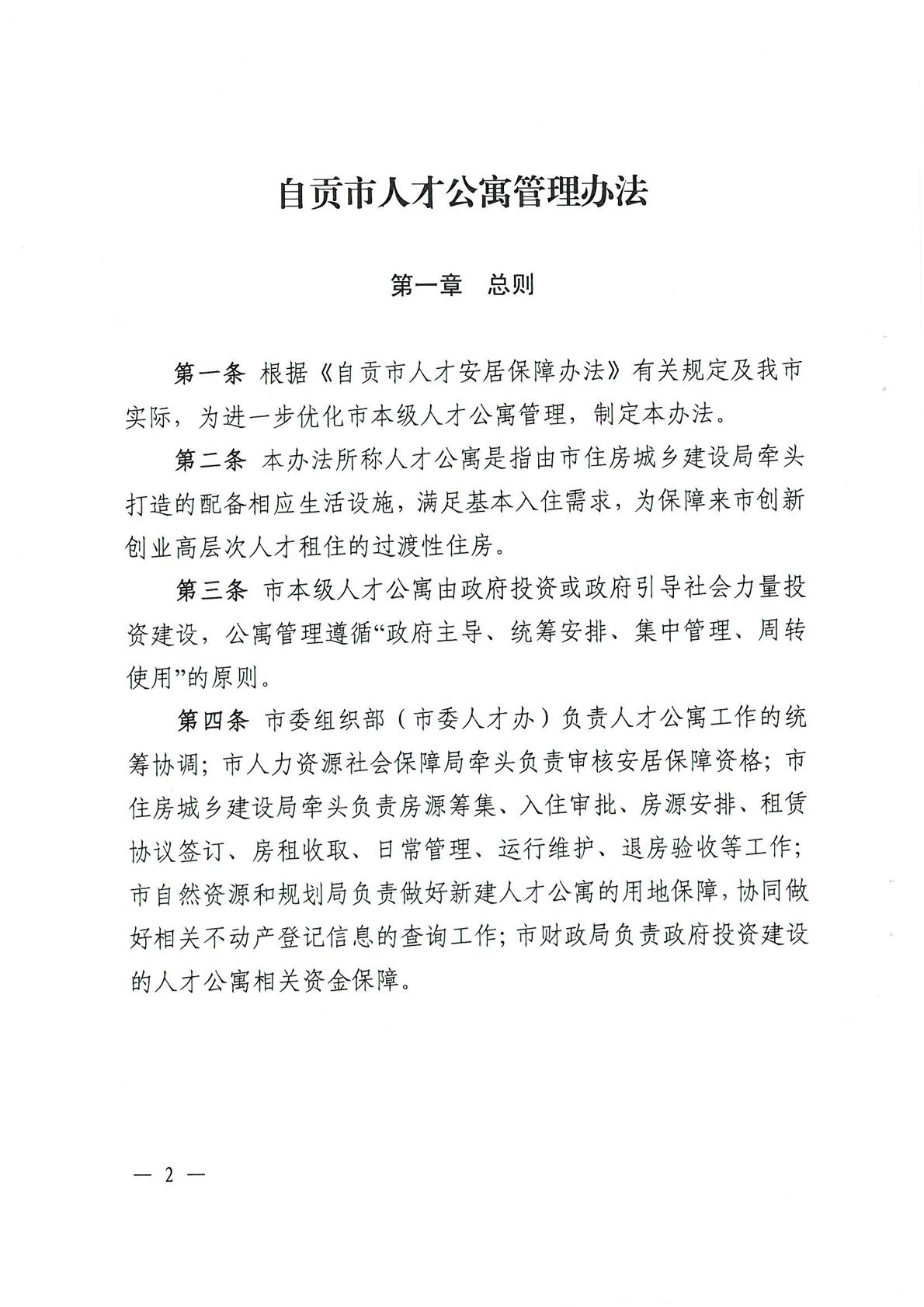 自贡市人才公寓管理办法

第一章　总则

第一条　根据《自贡市人才安居保障办法》有关规定及我市实际，为进一步优化市本级人才公寓管理，制定本办法。

第二条　本办法所称人才公寓是指由市住房城乡建设局牵头打造的配备相应生活设施，满足基本入住需求，为保障来市创新创业高层次人才租住的过渡性住房。

第三条　市本级人才公寓由政府投资或政府引导社会力量投资建设，公寓管理遵循“政府主导、统筹安排、集中管理、周转使用”的原则。

第四条　市委组织部（市委人才办）负责人才公寓工作的统筹协调；市人力资源社会保障局牵头负责审核安居保障资格；市住房城乡建设局牵头负责房源筹集、入住审批、房源安排、租赁协议签订、房租收取、日常管理、运行维护、退房验收等工作；市自然资源和规划局负责做好新建人才公寓的用地保障，协同做好相关不动产登记信息的查询工作；市财政局负责政府投资建设的人才公寓相关资金保障。

— 2 —